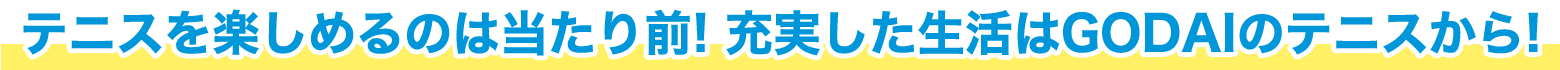 テニスを楽しめるのは当たり前! 充実した生活はGODAIのテニスから!